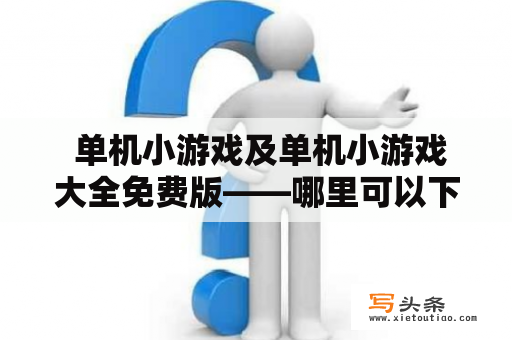 单机小游戏及单机小游戏大全免费版——哪里可以下

写头条
www.xietoutiao.com